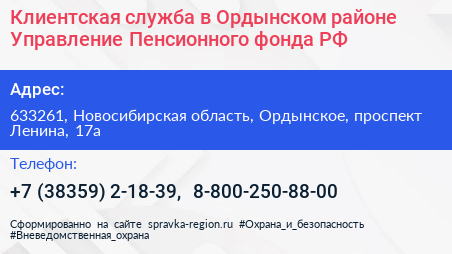 Клиентская служба в Ордынском районе Управление Пенсионного фонда РФ

Адрес:

633261, Новосибирская область, Ордынское, проспект Ленина, 17а

Телефон:

+7 (38359) 2-18-39, 8-800-250-88-00

Сформированно на сайте spravka-region.ru #Охрана_и_безопасность #Вневедомственная_охрана